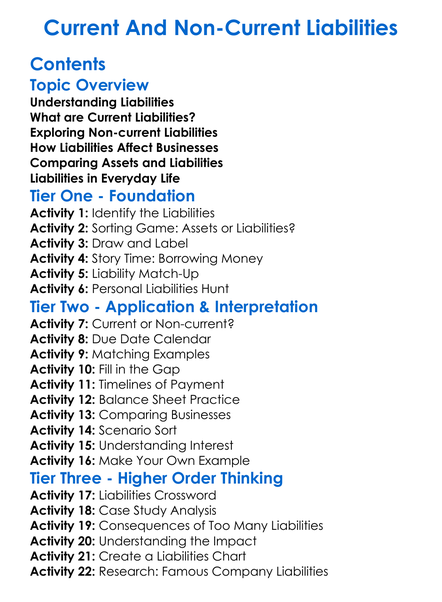 Current And Non-Current Liabilities

Contents

Topic Overview

Understanding Liabilities
What are Current Liabilities?
Exploring Non-current Liabilities
How Liabilities Affect Businesses
Comparing Assets and Liabilities
Liabilities in Everyday Life

Tier One - Foundation

Activity 1: Identify the Liabilities
Activity 2: Sorting Game: Assets or Liabilities?
Activity 3: Draw and Label
Activity 4: Story Time: Borrowing Money
Activity 5: Liability Match-Up
Activity 6: Personal Liabilities Hunt

Tier Two - Application & Interpretation

Activity 7: Current or Non-current?
Activity 8: Due Date Calendar
Activity 9: Matching Examples
Activity 10: Fill in the Gap
Activity 11: Timelines of Payment
Activity 12: Balance Sheet Practice
Activity 13: Comparing Businesses
Activity 14: Scenario Sort
Activity 15: Understanding Interest
Activity 16: Make Your Own Example

Tier Three - Higher Order Thinking

Activity 17: Liabilities Crossword
Activity 18: Case Study Analysis
Activity 19: Consequences of Too Many Liabilities
Activity 20: Understanding the Impact
Activity 21: Create a Liabilities Chart
Activity 22: Research: Famous Company Liabilities